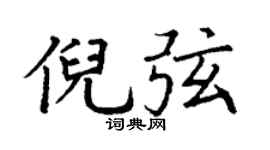 倪弦

词典网